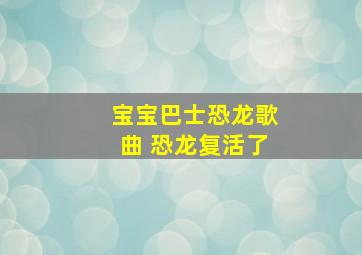 宝宝巴士恐龙歌曲 恐龙复活了